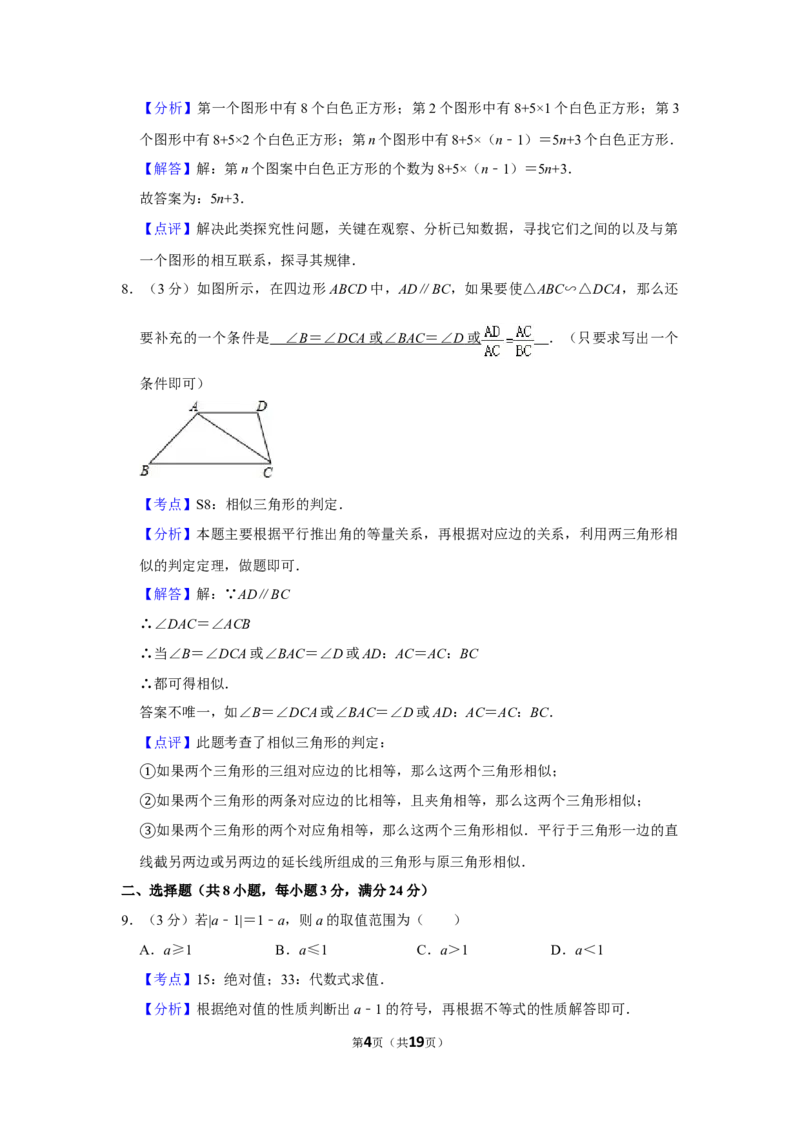 【分析】第一个图形中有 8 个白色正方形；第 2 个图形中有 8+5×1 个白色正方形；第 3 个图形中有 8+5×2 个白色正方形；第 $n$ 个图形中有 8+5×（$n$﹣1）＝5$n$+3 个白色正方形．

【解答】解：第 $n$ 个图案中白色正方形的个数为 8+5×（$n$﹣1）＝5$n$+3．

故答案为：5$n$+3．

【点评】解决此类探究性问题，关键在观察、分析已知数据，寻找它们之间的以及与第一个图形的相互联系，探寻其规律．

8．（3 分）如图所示，在四边形 $ABCD$ 中，$AD∥BC$，如果要使△$ABC$∽△$DCA$，那么还要补充的一个条件是 ∠$B$＝∠$DCA$ 或∠$BAC$＝∠$D$ 或 $\frac{AD}{AC}=\frac{AC}{BC}$ ．（只要求写出一个条件即可）

A D B C

【考点】S8：相似三角形的判定．

【分析】本题主要根据平行推出角的等量关系，再根据对应边的关系，利用两三角形相似的判定定理，做题即可．

【解答】解：∵$AD∥BC$

∴∠$DAC$＝∠$ACB$

∴当∠$B$＝∠$DCA$ 或∠$BAC$＝∠$D$ 或 $AD$：$AC$＝$AC$：$BC$

∴都可得相似．

答案不唯一，如∠$B$＝∠$DCA$ 或∠$BAC$＝∠$D$ 或 $AD$：$AC$＝$AC$：$BC$．

【点评】此题考查了相似三角形的判定：

①如果两个三角形的三组对应边的比相等，那么这两个三角形相似；

②如果两个三角形的两条对应边的比相等，且夹角相等，那么这两个三角形相似；

③如果两个三角形的两个对应角相等，那么这两个三角形相似．平行于三角形一边的直线截另两边或另两边的延长线所组成的三角形与原三角形相似．

二、选择题（共 8 小题，每小题 3 分，满分 24 分）

9．（3 分）若|$a$﹣1|＝1﹣$a$，则 $a$ 的取值范围为（　　）

A．$a$≥1　　B．$a$≤1　　C．$a$＞1　　D．$a$＜1

【考点】15：绝对值；33：代数式求值．

【分析】根据绝对值的性质判断出 $a$﹣1 的符号，再根据不等式的性质解答即可．

第4页（共19页）